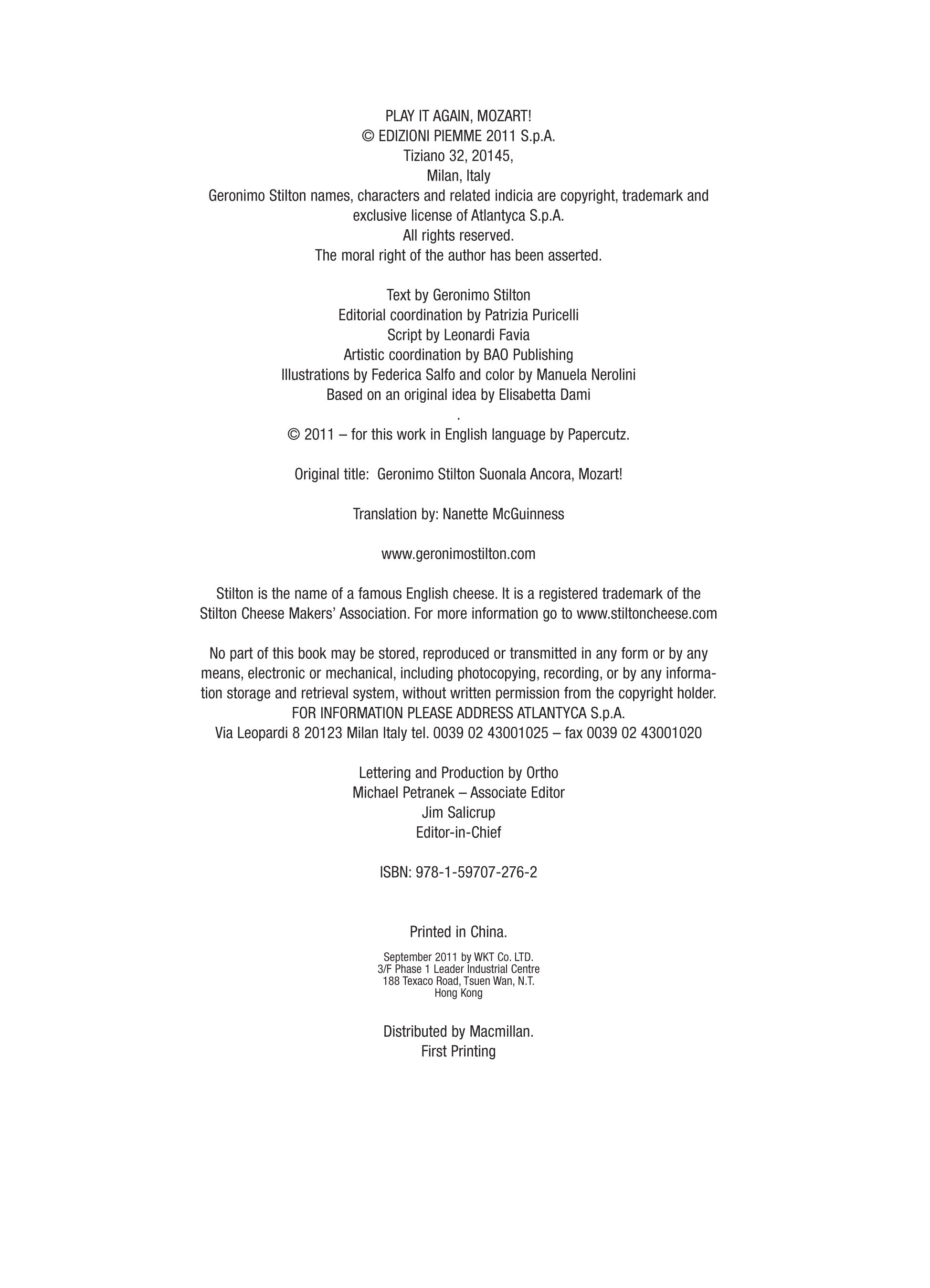 PLAY IT AGAIN, MOZART!
© EDIZIONI PIEMME 2011 S.p.A.
Tiziano 32, 20145,
Milan, Italy
Geronimo Stilton names, characters and related indicia are copyright, trademark and exclusive license of Atlantyca S.p.A.
All rights reserved.
The moral right of the author has been asserted.

Text by Geronimo Stilton
Editorial coordination by Patrizia Puricelli
Script by Leonardi Favia
Artistic coordination by BAO Publishing
Illustrations by Federica Salfo and color by Manuela Nerolini
Based on an original idea by Elisabetta Dami
.
© 2011 – for this work in English language by Papercutz.

Original title: Geronimo Stilton Suonala Ancora, Mozart!

Translation by: Nanette McGuinness

www.geronimostilton.com

Stilton is the name of a famous English cheese. It is a registered trademark of the Stilton Cheese Makers' Association. For more information go to www.stiltoncheese.com

No part of this book may be stored, reproduced or transmitted in any form or by any means, electronic or mechanical, including photocopying, recording, or by any information storage and retrieval system, without written permission from the copyright holder.
FOR INFORMATION PLEASE ADDRESS ATLANTYCA S.p.A.
Via Leopardi 8 20123 Milan Italy tel. 0039 02 43001025 – fax 0039 02 43001020

Lettering and Production by Ortho
Michael Petranek – Associate Editor
Jim Salicrup
Editor-in-Chief

ISBN: 978-1-59707-276-2

Printed in China.

September 2011 by WKT Co. LTD.
3/F Phase 1 Leader Industrial Centre
188 Texaco Road, Tsuen Wan, N.T.
Hong Kong

Distributed by Macmillan.
First Printing